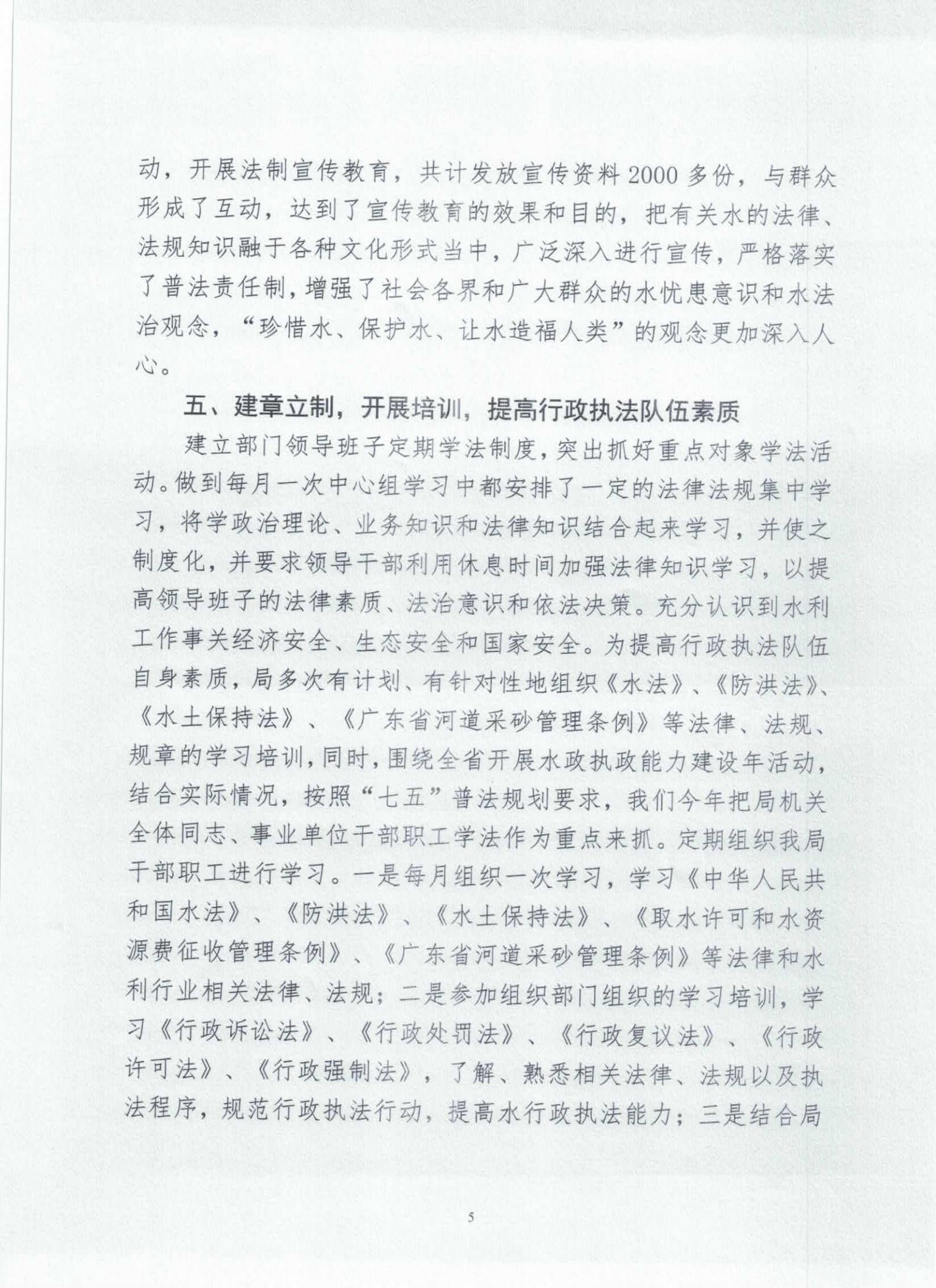 动，开展法制宣传教育，共计发放宣传资料2000多份，与群众形成了互动，达到了宣传教育的效果和目的，把有关水的法律、法规知识融于各种文化形式当中，广泛深入进行宣传，严格落实了普法责任制，增强了社会各界和广大群众的水忧患意识和水法治观念，“珍惜水、保护水、让水造福人类”的观念更加深入人心。

五、建章立制，开展培训，提高行政执法队伍素质

建立部门领导班子定期学法制度，突出抓好重点对象学法活动。做到每月一次中心组学习中都安排了一定的法律法规集中学习，将学政治理论、业务知识和法律知识结合起来学习，并使之制度化，并要求领导干部利用休息时间加强法律知识学习，以提高领导班子的法律素质、法治意识和依法决策。充分认识到水利工作事关经济安全、生态安全和国家安全。为提高行政执法队伍自身素质，局多次有计划、有针对性地组织《水法》、《防洪法》、《水土保持法》、《广东省河道采砂管理条例》等法律、法规、规章的学习培训，同时，围绕全省开展水政执政能力建设年活动，结合实际情况，按照“七五”普法规划要求，我们今年把局机关全体同志、事业单位干部职工学法作为重点来抓。定期组织我局干部职工进行学习。一是每月组织一次学习，学习《中华人民共和国水法》、《防洪法》、《水土保持法》、《取水许可和水资源费征收管理条例》、《广东省河道采砂管理条例》等法律和水利行业相关法律、法规；二是参加组织部门组织的学习培训，学习《行政诉讼法》、《行政处罚法》、《行政复议法》、《行政许可法》、《行政强制法》，了解、熟悉相关法律、法规以及执法程序，规范行政执法行动，提高水行政执法能力；三是结合局

5